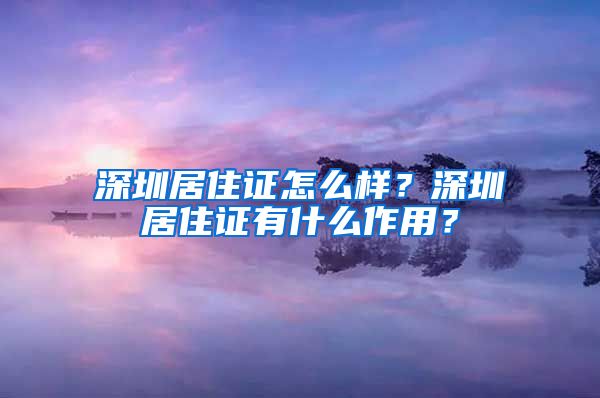 深圳居住证怎么样？深圳居住证有什么作用？